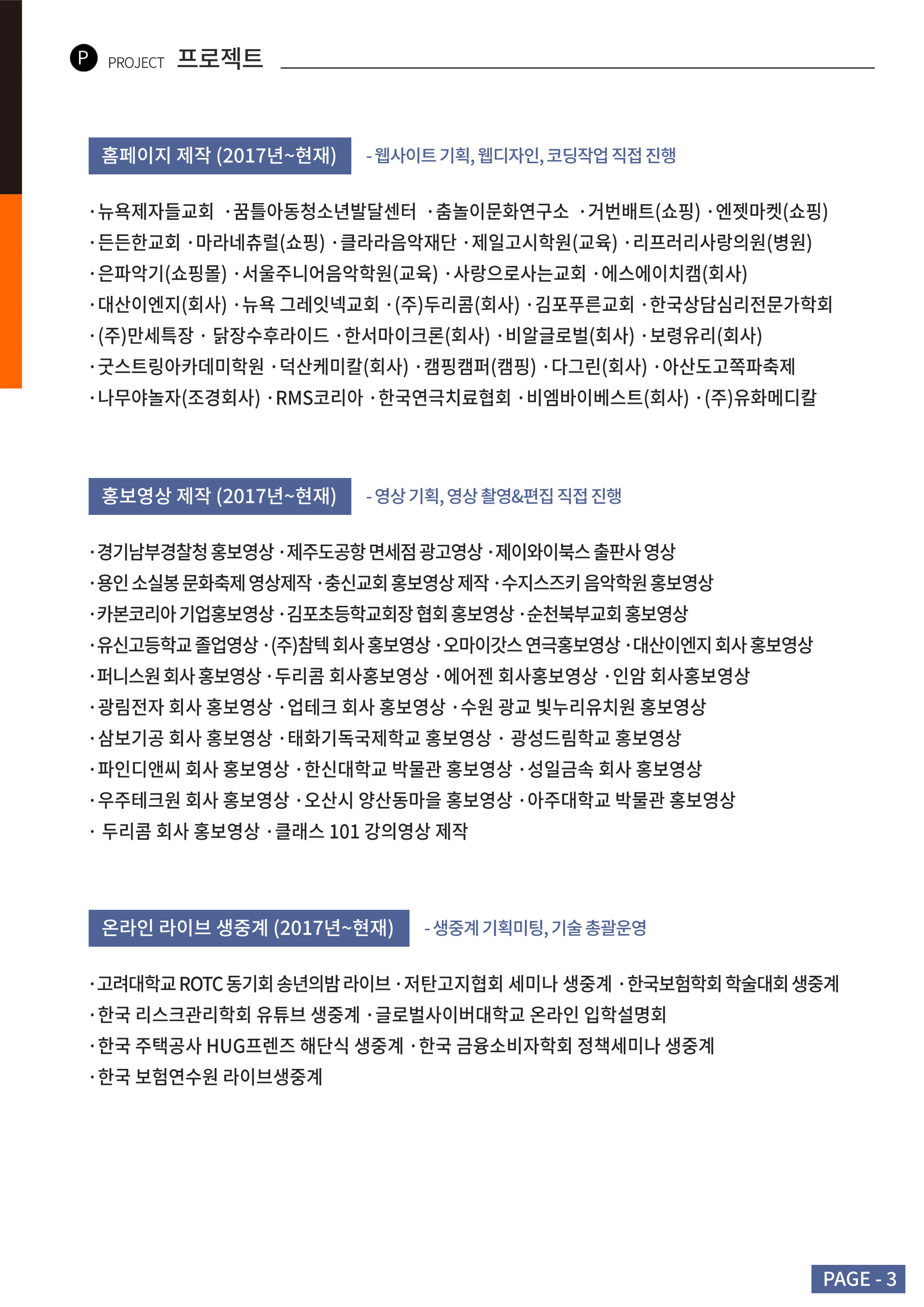 P PROJECT 프로젝트

홈페이지 제작 (2017년~현재)
- 웹사이트 기획, 웹디자인, 코딩작업 직접 진행

· 뉴욕제자들교회 · 꿈틀아동청소년발달센터 · 춤놀이문화연구소 · 거번배트(쇼핑) · 엔젯마켓(쇼핑)
· 든든한교회 · 마라네츄럴(쇼핑) · 클라라음악재단 · 제일고시학원(교육) · 리프러리사랑의원(병원)
· 은파악기(쇼핑몰) · 서울주니어음악학원(교육) · 사랑으로사는교회 · 에스에이치캠(회사)
· 대산이엔지(회사) · 뉴욕 그레잇넥교회 · (주)두리콤(회사) · 김포푸른교회 · 한국상담심리전문가학회
· (주)만세특장 · 닭장수후라이드 · 한서마이크론(회사) · 비알글로벌(회사) · 보령유리(회사)
· 굿스트링아카데미학원 · 덕산케미칼(회사) · 캠핑캠퍼(캠핑) · 다그린(회사) · 아산도고쪽파축제
· 나무야놀자(조경회사) · RMS코리아 · 한국연극치료협회 · 비엠바이베스트(회사) · (주)유화메디칼

홍보영상 제작 (2017년~현재)
- 영상 기획, 영상 촬영&편집 직접 진행

· 경기남부경찰청 홍보영상 · 제주도공항 면세점 광고영상 · 제이와이북스 출판사 영상
· 용인 소실봉 문화축제 영상제작 · 충신교회 홍보영상 제작 · 수지스즈키 음악학원 홍보영상
· 카본코리아 기업홍보영상 · 김포초등학교회장 협회 홍보영상 · 순천북부교회 홍보영상
· 유신고등학교 졸업영상 · (주)참텍 회사 홍보영상 · 오마이갓스 연극홍보영상 · 대산이엔지 회사 홍보영상
· 퍼니스원 회사 홍보영상 · 두리콤 회사홍보영상 · 에어젠 회사홍보영상 · 인암 회사홍보영상
· 광림전자 회사 홍보영상 · 업테크 회사 홍보영상 · 수원 광교 빛누리유치원 홍보영상
· 삼보기공 회사 홍보영상 · 태화기독국제학교 홍보영상 · 광성드림학교 홍보영상
· 파인디앤씨 회사 홍보영상 · 한신대학교 박물관 홍보영상 · 성일금속 회사 홍보영상
· 우주테크원 회사 홍보영상 · 오산시 양산동마을 홍보영상 · 아주대학교 박물관 홍보영상
· 두리콤 회사 홍보영상 · 클래스 101 강의영상 제작

온라인 라이브 생중계 (2017년~현재)
- 생중계 기획미팅, 기술 총괄운영

· 고려대학교 ROTC 동기회 송년의밤 라이브 · 저탄고지협회 세미나 생중계 · 한국보험학회 학술대회 생중계
· 한국 리스크관리학회 유튜브 생중계 · 글로벌사이버대학교 온라인 입학설명회
· 한국 주택공사 HUG프렌즈 해단식 생중계 · 한국 금융소비자학회 정책세미나 생중계
· 한국 보험연수원 라이브생중계

PAGE - 3